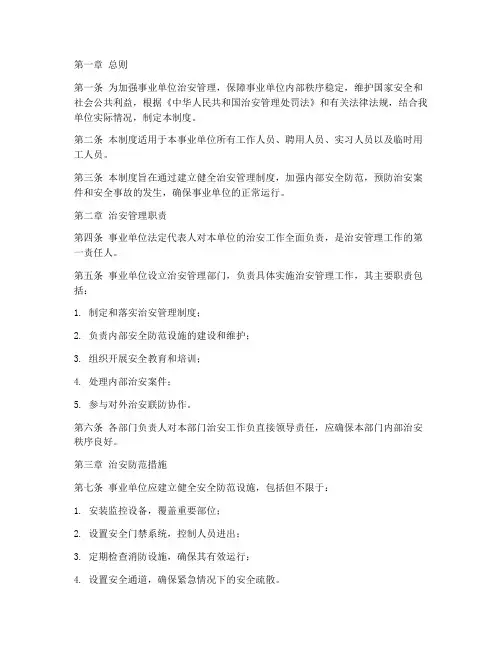 第一章 总则

第一条 为加强事业单位治安管理，保障事业单位内部秩序稳定，维护国家安全和社会公共利益，根据《中华人民共和国治安管理处罚法》和有关法律法规，结合我单位实际情况，制定本制度。

第二条 本制度适用于本事业单位所有工作人员、聘用人员、实习人员以及临时用工人员。

第三条 本制度旨在通过建立健全治安管理制度，加强内部安全防范，预防治安案件和安全事故的发生，确保事业单位的正常运行。

第二章 治安管理职责

第四条 事业单位法定代表人对本单位的治安工作全面负责，是治安管理工作的第一责任人。

第五条 事业单位设立治安管理部门，负责具体实施治安管理工作，其主要职责包括：

1. 制定和落实治安管理制度；

2. 负责内部安全防范设施的建设和维护；

3. 组织开展安全教育和培训；

4. 处理内部治安案件；

5. 参与对外治安联防协作。

第六条 各部门负责人对本部门治安工作负直接领导责任，应确保本部门内部治安秩序良好。

第三章 治安防范措施

第七条 事业单位应建立健全安全防范设施，包括但不限于：

1. 安装监控设备，覆盖重要部位；

2. 设置安全门禁系统，控制人员进出；

3. 定期检查消防设施，确保其有效运行；

4. 设置安全通道，确保紧急情况下的安全疏散。